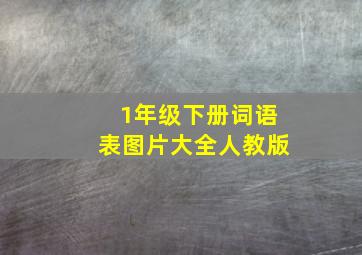 1年级下册词语表图片大全人教版